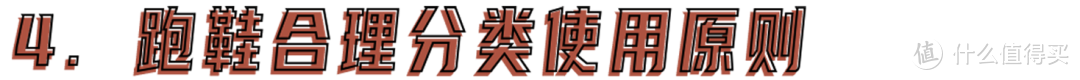 4. 跑鞋合理分类使用原则

值 什么值得买